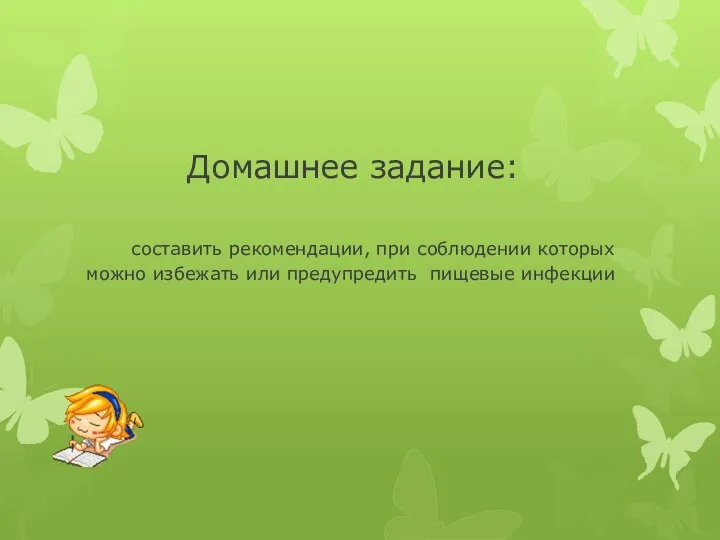 Домашнее задание:

составить рекомендации, при соблюдении которых можно избежать или предупредить пищевые инфекции